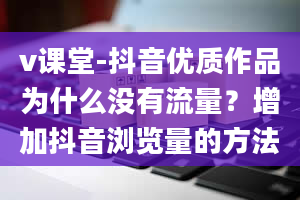 v课堂-抖音优质作品为什么没有流量？增加抖音浏览量的方法